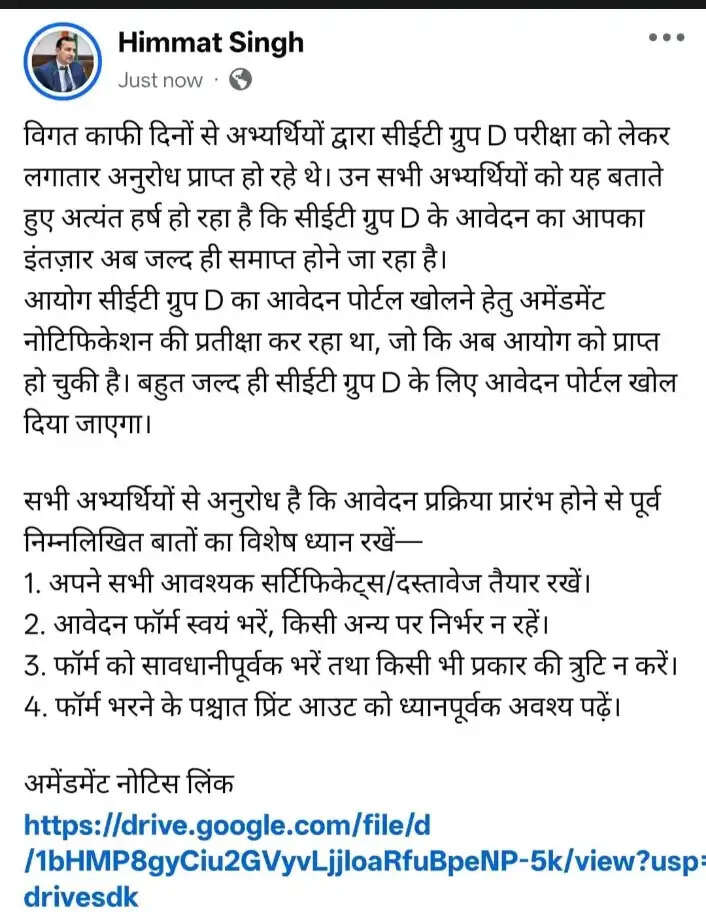 Himmat Singh
Just now ·

विगत काफी दिनों से अभ्यर्थियों द्वारा सीईटी ग्रुप D परीक्षा को लेकर लगातार अनुरोध प्राप्त हो रहे थे। उन सभी अभ्यर्थियों को यह बताते हुए अत्यंत हर्ष हो रहा है कि सीईटी ग्रुप D के आवेदन का आपका इंतज़ार अब जल्द ही समाप्त होने जा रहा है।
आयोग सीईटी ग्रुप D का आवेदन पोर्टल खोलने हेतु अमेंडमेंट नोटिफिकेशन की प्रतीक्षा कर रहा था, जो कि अब आयोग को प्राप्त हो चुकी है। बहुत जल्द ही सीईटी ग्रुप D के लिए आवेदन पोर्टल खोल दिया जाएगा।

सभी अभ्यर्थियों से अनुरोध है कि आवेदन प्रक्रिया प्रारंभ होने से पूर्व निम्नलिखित बातों का विशेष ध्यान रखें—
1. अपने सभी आवश्यक सर्टिफिकेट्स/दस्तावेज तैयार रखें।
2. आवेदन फॉर्म स्वयं भरें, किसी अन्य पर निर्भर न रहें।
3. फॉर्म को सावधानीपूर्वक भरें तथा किसी भी प्रकार की त्रुटि न करें।
4. फॉर्म भरने के पश्चात प्रिंट आउट को ध्यानपूर्वक अवश्य पढ़ें।

अमेंडमेंट नोटिस लिंक
https://drive.google.com/file/d/1bHMP8gyCiu2GVyvLjjloaRfuBpeNP-5k/view?usp=drivesdk